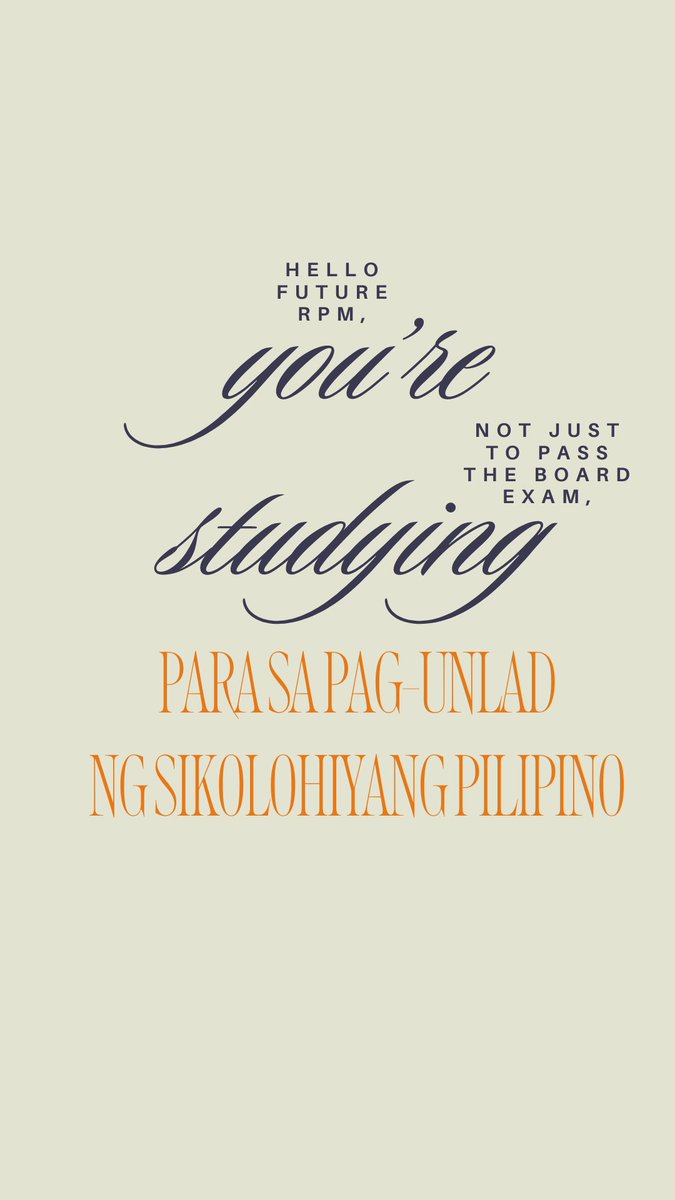 HELLO FUTURE RPM,

you're

NOT JUST TO PASS THE BOARD EXAM,

studying

PARA SA PAG-UNLAD NG SIKOLOHIYANG PILIPINO